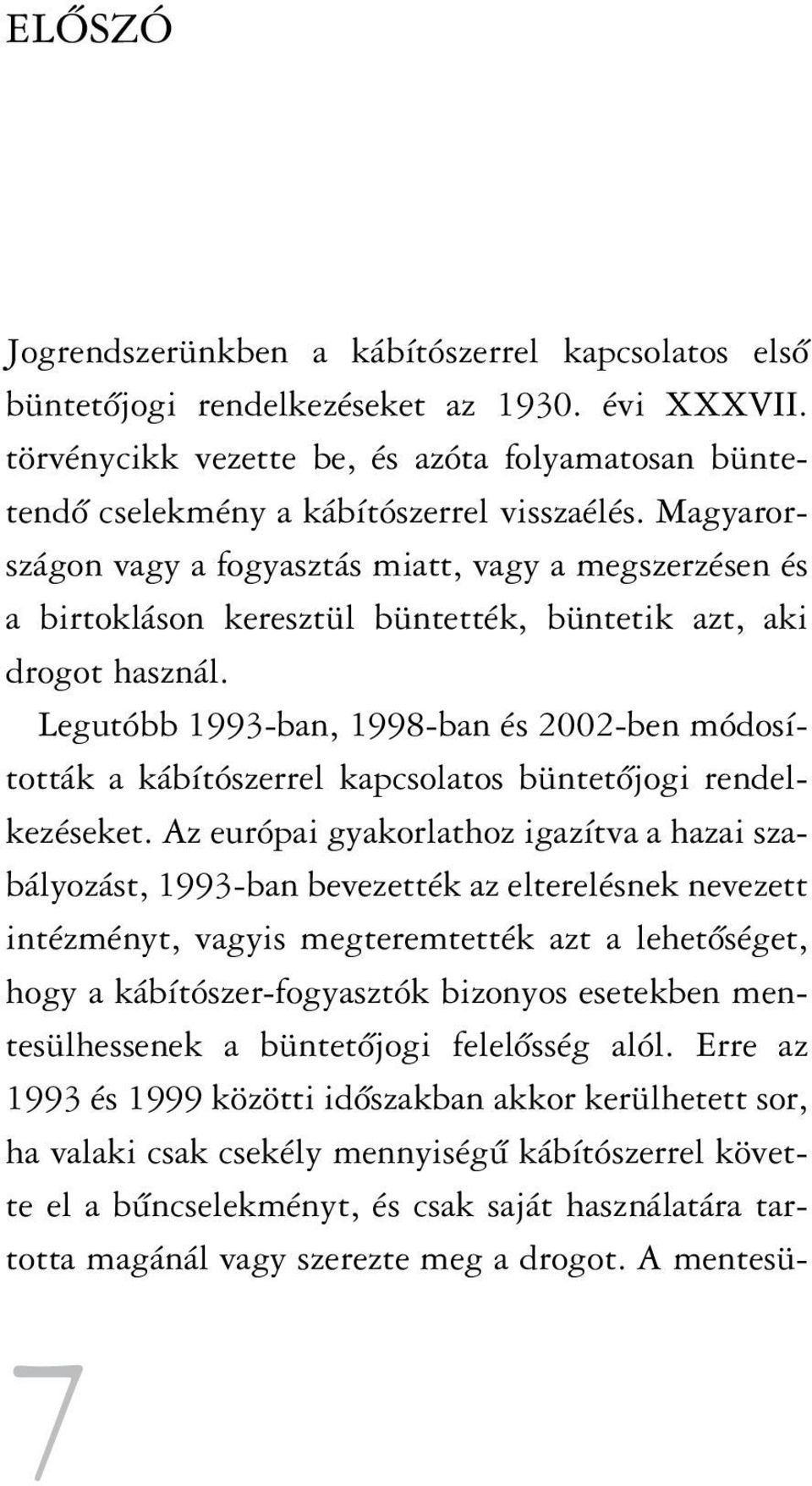 ELŐSZÓ

Jogrendszerünkben a kábítószerrel kapcsolatos első büntetőjogi rendelkezéseket az 1930. évi XXXVII. törvénycikk vezette be, és azóta folyamatosan büntetendő cselekmény a kábítószerrel visszaélés. Magyarországon vagy a fogyasztás miatt, vagy a megszerzésen és a birtokláson keresztül büntették, büntetik azt, aki drogot használ.

Legutóbb 1993-ban, 1998-ban és 2002-ben módosították a kábítószerrel kapcsolatos büntetőjogi rendelkezéseket. Az európai gyakorlathoz igazítva a hazai szabályozást, 1993-ban bevezették az elterelésnek nevezett intézményt, vagyis megteremtették azt a lehetőséget, hogy a kábítószer-fogyasztók bizonyos esetekben mentesülhessenek a büntetőjogi felelősség alól. Erre az 1993 és 1999 közötti időszakban akkor kerülhetett sor, ha valaki csak csekély mennyiségű kábítószerrel követte el a bűncselekményt, és csak saját használatára tartotta magánál vagy szerezte meg a drogot. A mentesü-

7